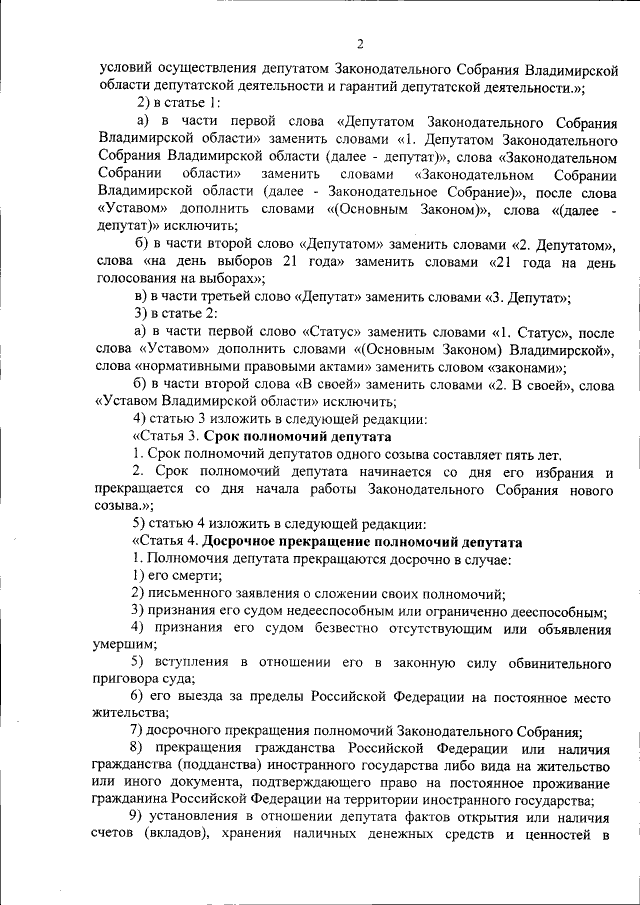 2

условий осуществления депутатом Законодательного Собрания Владимирской области депутатской деятельности и гарантий депутатской деятельности.»;

2) в статье 1:

а) в части первой слова «Депутатом Законодательного Собрания Владимирской области» заменить словами «1. Депутатом Законодательного Собрания Владимирской области (далее - депутат)», слова «Законодательном Собрании области» заменить словами «Законодательном Собрании Владимирской области (далее - Законодательное Собрание)», после слова «Уставом» дополнить словами «(Основным Законом)», слова «(далее - депутат)» исключить;

б) в части второй слово «Депутатом» заменить словами «2. Депутатом», слова «на день выборов 21 года» заменить словами «21 года на день голосования на выборах»;

в) в части третьей слово «Депутат» заменить словами «3. Депутат»;

3) в статье 2:

а) в части первой слово «Статус» заменить словами «1. Статус», после слова «Уставом» дополнить словами «(Основным Законом) Владимирской», слова «нормативными правовыми актами» заменить словом «законами»;

б) в части второй слова «В своей» заменить словами «2. В своей», слова «Уставом Владимирской области» исключить;

4) статью 3 изложить в следующей редакции:

«Статья 3. Срок полномочий депутата

1. Срок полномочий депутатов одного созыва составляет пять лет.

2. Срок полномочий депутата начинается со дня его избрания и прекращается со дня начала работы Законодательного Собрания нового созыва.»;

5) статью 4 изложить в следующей редакции:

«Статья 4. Досрочное прекращение полномочий депутата

1. Полномочия депутата прекращаются досрочно в случае:

1) его смерти;

2) письменного заявления о сложении своих полномочий;

3) признания его судом недееспособным или ограниченно дееспособным;

4) признания его судом безвестно отсутствующим или объявления умершим;

5) вступления в отношении его в законную силу обвинительного приговора суда;

6) его выезда за пределы Российской Федерации на постоянное место жительства;

7) досрочного прекращения полномочий Законодательного Собрания;

8) прекращения гражданства Российской Федерации или наличия гражданства (подданства) иностранного государства либо вида на жительство или иного документа, подтверждающего право на постоянное проживание гражданина Российской Федерации на территории иностранного государства;

9) установления в отношении депутата фактов открытия или наличия счетов (вкладов), хранения наличных денежных средств и ценностей в